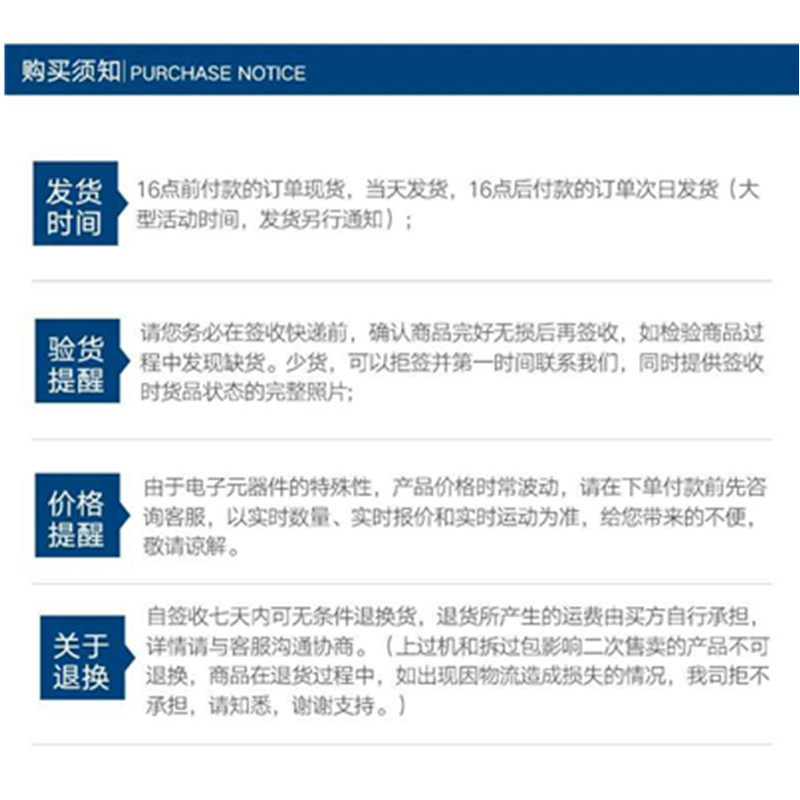 购买须知 | PURCHASE NOTICE

发货时间

16点前付款的订单现货，当天发货，16点后付款的订单次日发货（大型活动时间，发货另行通知）；

验货提醒

请您务必在签收快递前，确认商品完好无损后再签收，如检验商品过程中发现缺货。少货，可以拒签并第一时间联系我们，同时提供签收时货品状态的完整照片;

价格提醒

由于电子元器件的特殊性，产品价格时常波动，请在下单付款前先咨询客服，以实时数量、实时报价和实时运动为准，给您带来的不便，敬请谅解。

关于退换

自签收七天内可无条件退换货，退货所产生的运费由买方自行承担，详情请与客服沟通协商。（上过机和拆过包影响二次售卖的产品不可退换，商品在退货过程中，如出现因物流造成损失的情况，我司拒不承担，请知悉，谢谢支持。）